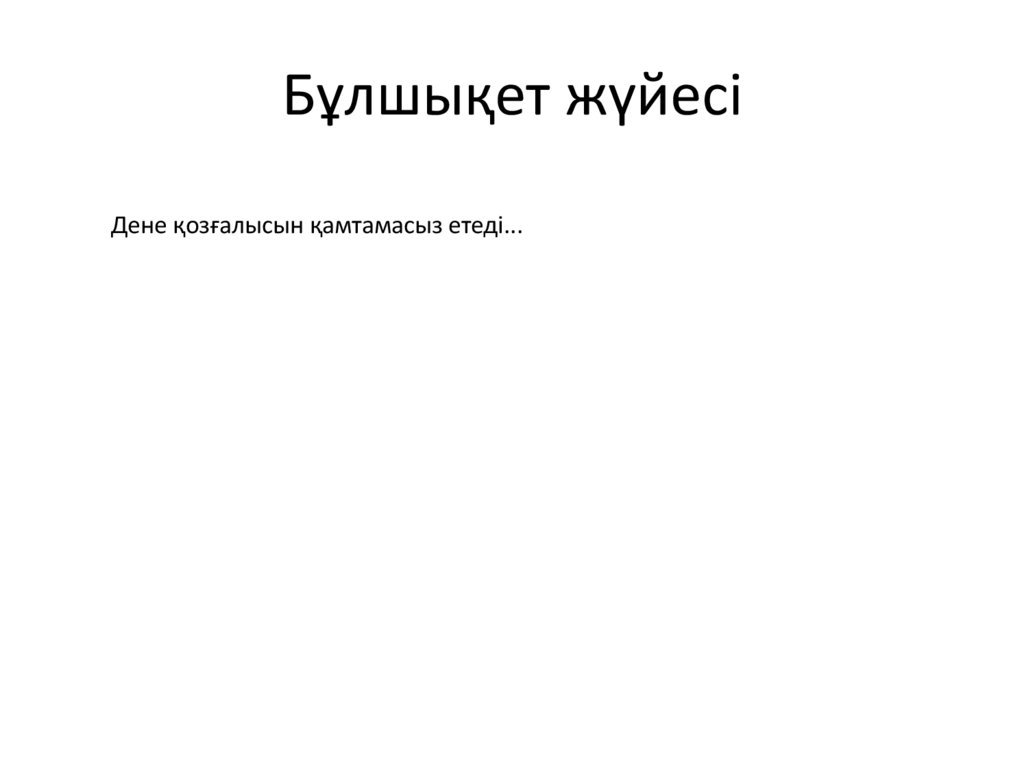 Бұлшықет жүйесі

Дене қозғалысын қамтамасыз етеді...